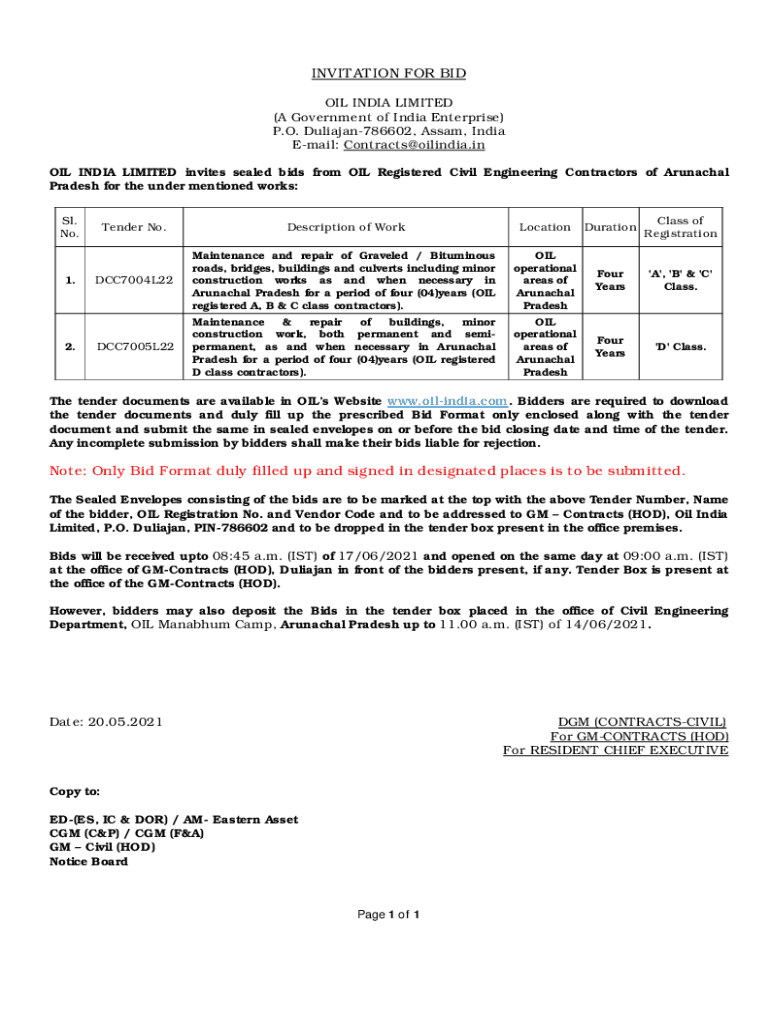 INVITATION FOR BID

OIL INDIA LIMITED
(A Government of India Enterprise)
P.O. Duliajan-786602, Assam, India
E-mail: Contracts@oilindia.in

OIL INDIA LIMITED invites sealed bids from OIL Registered Civil Engineering Contractors of Arunachal Pradesh for the under mentioned works:

| Sl. No. | Tender No. | Description of Work | Location | Duration | Class of Registration |
|---|---|---|---|---|---|
| 1. | DCC7004L22 | Maintenance and repair of Graveled / Bituminous roads, bridges, buildings and culverts including minor construction works as and when necessary in Arunachal Pradesh for a period of four (04)years (OIL registered A, B & C class contractors). | OIL operational areas of Arunachal Pradesh | Four Years | 'A', 'B' & 'C' Class. |
| 2. | DCC7005L22 | Maintenance & repair of buildings, minor construction work, both permanent and semi-permanent, as and when necessary in Arunachal Pradesh for a period of four (04)years (OIL registered D class contractors). | OIL operational areas of Arunachal Pradesh | Four Years | 'D' Class. |

The tender documents are available in OIL's Website www.oil-india.com. Bidders are required to download the tender documents and duly fill up the prescribed Bid Format only enclosed along with the tender document and submit the same in sealed envelopes on or before the bid closing date and time of the tender. Any incomplete submission by bidders shall make their bids liable for rejection.

Note: Only Bid Format duly filled up and signed in designated places is to be submitted.

The Sealed Envelopes consisting of the bids are to be marked at the top with the above Tender Number, Name of the bidder, OIL Registration No. and Vendor Code and to be addressed to GM – Contracts (HOD), Oil India Limited, P.O. Duliajan, PIN-786602 and to be dropped in the tender box present in the office premises.

Bids will be received upto 08:45 a.m. (IST) of 17/06/2021 and opened on the same day at 09:00 a.m. (IST) at the office of GM-Contracts (HOD), Duliajan in front of the bidders present, if any. Tender Box is present at the office of the GM-Contracts (HOD).

However, bidders may also deposit the Bids in the tender box placed in the office of Civil Engineering Department, OIL Manabhum Camp, Arunachal Pradesh up to 11.00 a.m. (IST) of 14/06/2021.

Date: 20.05.2021

DGM (CONTRACTS-CIVIL)
For GM-CONTRACTS (HOD)
For RESIDENT CHIEF EXECUTIVE

Copy to:

ED-(ES, IC & DOR) / AM- Eastern Asset
CGM (C&P) / CGM (F&A)
GM – Civil (HOD)
Notice Board

Page 1 of 1